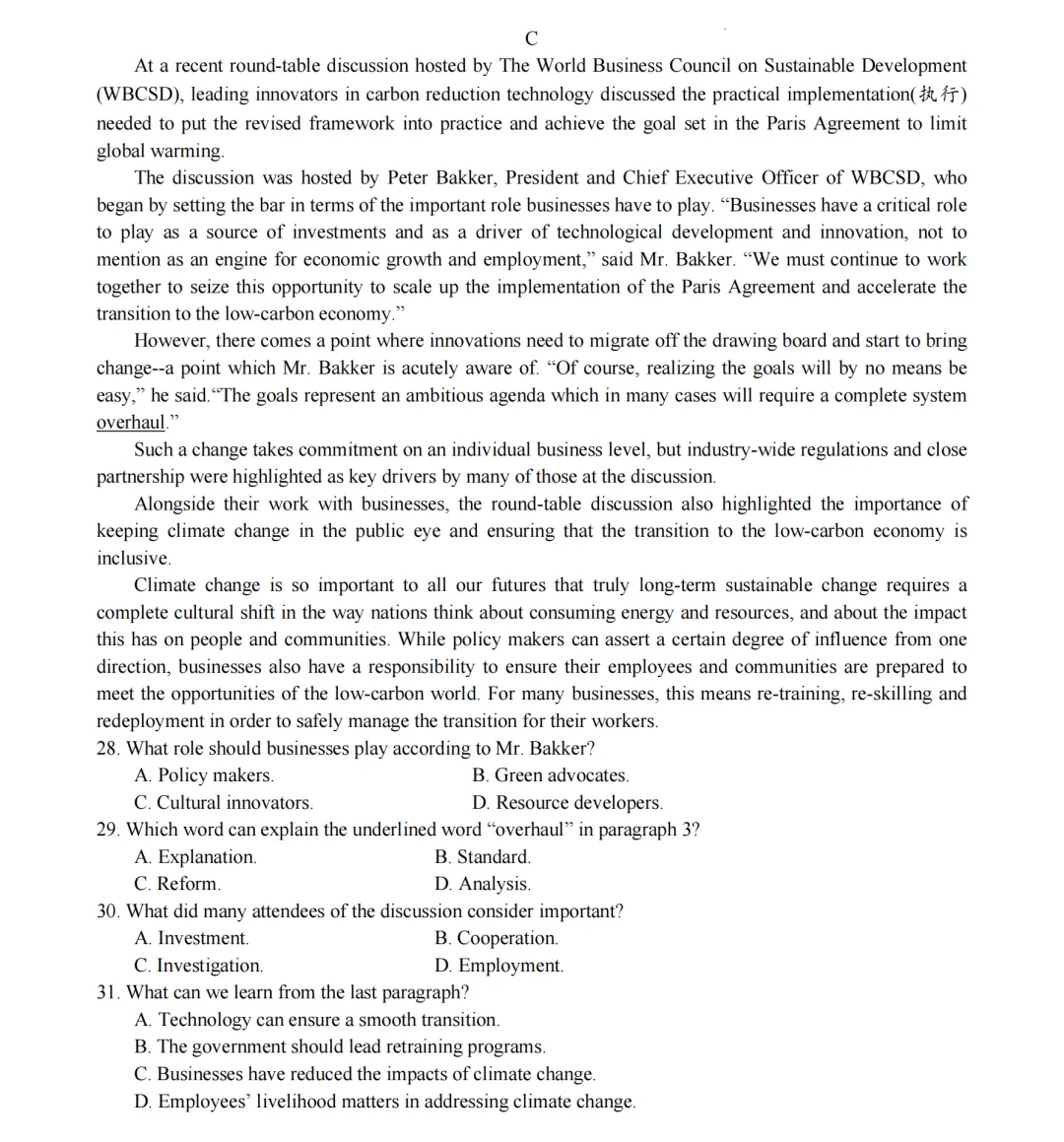 C

At a recent round-table discussion hosted by The World Business Council on Sustainable Development (WBCSD), leading innovators in carbon reduction technology discussed the practical implementation(执行) needed to put the revised framework into practice and achieve the goal set in the Paris Agreement to limit global warming.

The discussion was hosted by Peter Bakker, President and Chief Executive Officer of WBCSD, who began by setting the bar in terms of the important role businesses have to play. “Businesses have a critical role to play as a source of investments and as a driver of technological development and innovation, not to mention as an engine for economic growth and employment,” said Mr. Bakker. “We must continue to work together to seize this opportunity to scale up the implementation of the Paris Agreement and accelerate the transition to the low-carbon economy.”

However, there comes a point where innovations need to migrate off the drawing board and start to bring change--a point which Mr. Bakker is acutely aware of. “Of course, realizing the goals will by no means be easy,” he said.“The goals represent an ambitious agenda which in many cases will require a complete system overhaul.”

Such a change takes commitment on an individual business level, but industry-wide regulations and close partnership were highlighted as key drivers by many of those at the discussion.

Alongside their work with businesses, the round-table discussion also highlighted the importance of keeping climate change in the public eye and ensuring that the transition to the low-carbon economy is inclusive.

Climate change is so important to all our futures that truly long-term sustainable change requires a complete cultural shift in the way nations think about consuming energy and resources, and about the impact this has on people and communities. While policy makers can assert a certain degree of influence from one direction, businesses also have a responsibility to ensure their employees and communities are prepared to meet the opportunities of the low-carbon world. For many businesses, this means re-training, re-skilling and redeployment in order to safely manage the transition for their workers.

28. What role should businesses play according to Mr. Bakker?
A. Policy makers.
B. Green advocates.
C. Cultural innovators.
D. Resource developers.

29. Which word can explain the underlined word “overhaul” in paragraph 3?
A. Explanation.
B. Standard.
C. Reform.
D. Analysis.

30. What did many attendees of the discussion consider important?
A. Investment.
B. Cooperation.
C. Investigation.
D. Employment.

31. What can we learn from the last paragraph?
A. Technology can ensure a smooth transition.
B. The government should lead retraining programs.
C. Businesses have reduced the impacts of climate change.
D. Employees’ livelihood matters in addressing climate change.